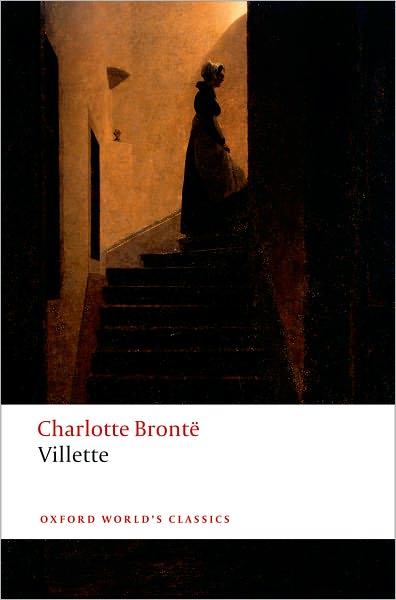 Charlotte Brontë
Villette

OXFORD WORLD'S CLASSICS